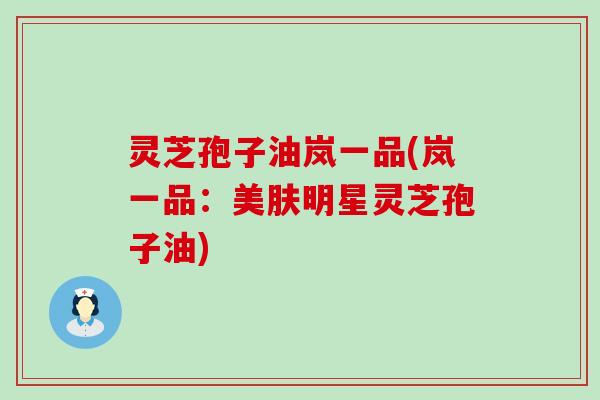 灵芝孢子油岚一品(岚一品：美肤明星灵芝孢子油)